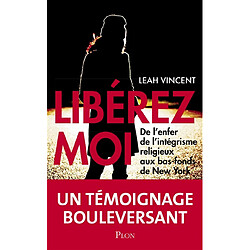 LEAH VINCENT

LIBÉREZ MOI

De l'enfer de l'intégrisme religieux aux bas-fonds de New York

UN TÉMOIGNAGE BOULEVERSANT

PLON